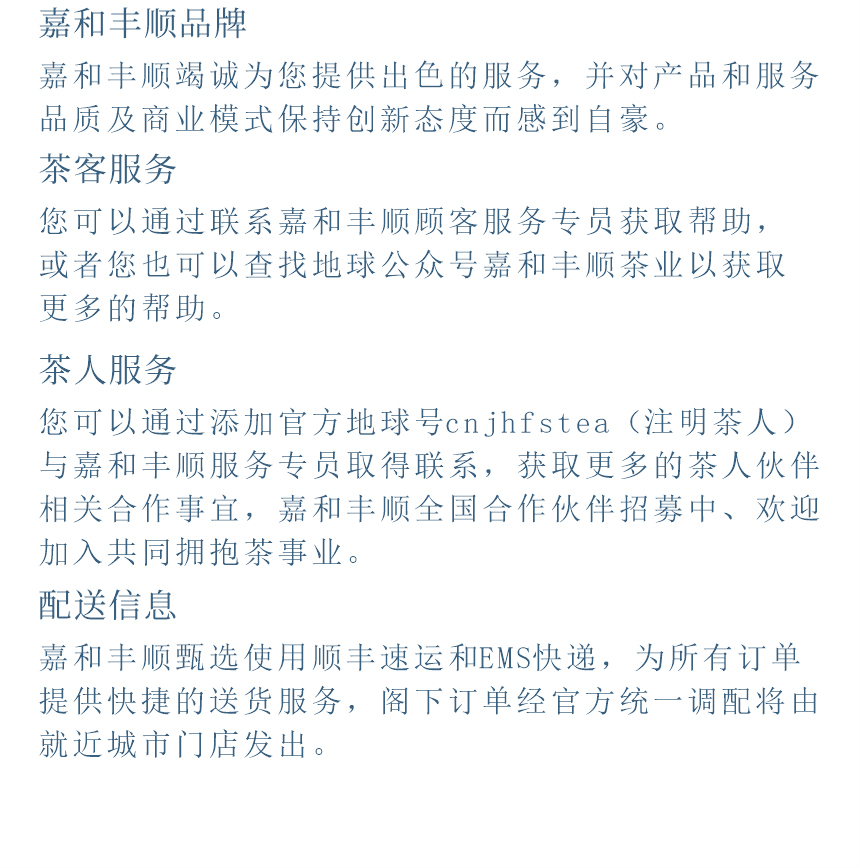 嘉和丰顺品牌

嘉和丰顺竭诚为您提供出色的服务，并对产品和服务品质及商业模式保持创新态度而感到自豪。

茶客服务

您可以通过联系嘉和丰顺顾客服务专员获取帮助，或者您也可以查找地球公众号嘉和丰顺茶业以获取更多的帮助。

茶人服务

您可以通过添加官方地球号cnjhfstea（注明茶人）与嘉和丰顺服务专员取得联系，获取更多的茶人伙伴相关合作事宜，嘉和丰顺全国合作伙伴招募中、欢迎加入共同拥抱茶事业。

配送信息

嘉和丰顺甄选使用顺丰速运和EMS快递，为所有订单提供快捷的送货服务，阁下订单经官方统一调配将由就近城市门店发出。